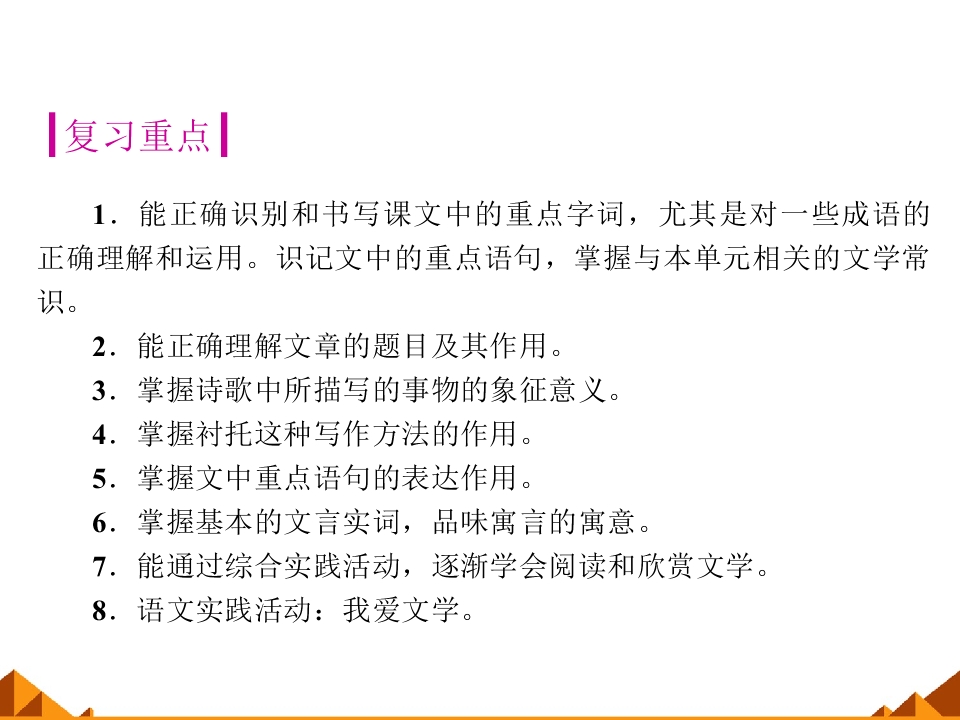 复习重点

1．能正确识别和书写课文中的重点字词，尤其是对一些成语的正确理解和运用。识记文中的重点语句，掌握与本单元相关的文学常识。

2．能正确理解文章的题目及其作用。

3．掌握诗歌中所描写的事物的象征意义。

4．掌握衬托这种写作方法的作用。

5．掌握文中重点语句的表达作用。

6．掌握基本的文言实词，品味寓言的寓意。

7．能通过综合实践活动，逐渐学会阅读和欣赏文学。

8．语文实践活动：我爱文学。